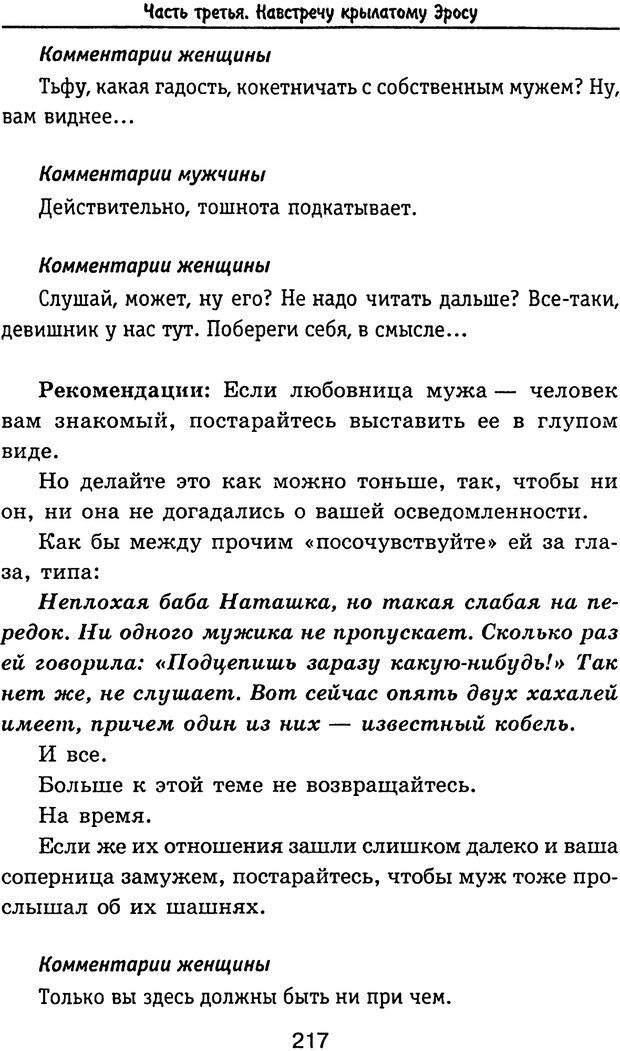 Часть третья. Навстречу крылатому Эросу

Комментарии женщины

Тьфу, какая гадость, кокетничать с собственным мужем? Ну, вам виднее...

Комментарии мужчины

Действительно, тошнота подкатывает.

Комментарии женщины

Слушай, может, ну его? Не надо читать дальше? Все-таки, девишник у нас тут. Побереги себя, в смысле...

Рекомендации: Если любовница мужа — человек вам знакомый, постарайтесь выставить ее в глупом виде.

Но делайте это как можно тоньше, так, чтобы ни он, ни она не догадались о вашей осведомленности.

Как бы между прочим «посочувствуйте» ей за глаза, типа:

Неплохая баба Наташка, но такая слабая на передок. Ни одного мужика не пропускает. Сколько раз ей говорила: «Подцепишь заразу какую-нибудь!» Так нет же, не слушает. Вот сейчас опять двух хахалей имеет, причем один из них — известный кобель.

И все.

Больше к этой теме не возвращайтесь.

На время.

Если же их отношения зашли слишком далеко и ваша соперница замужем, постарайтесь, чтобы муж тоже прослышал об их шашнях.

Комментарии женщины

Только вы здесь должны быть ни при чем.

217